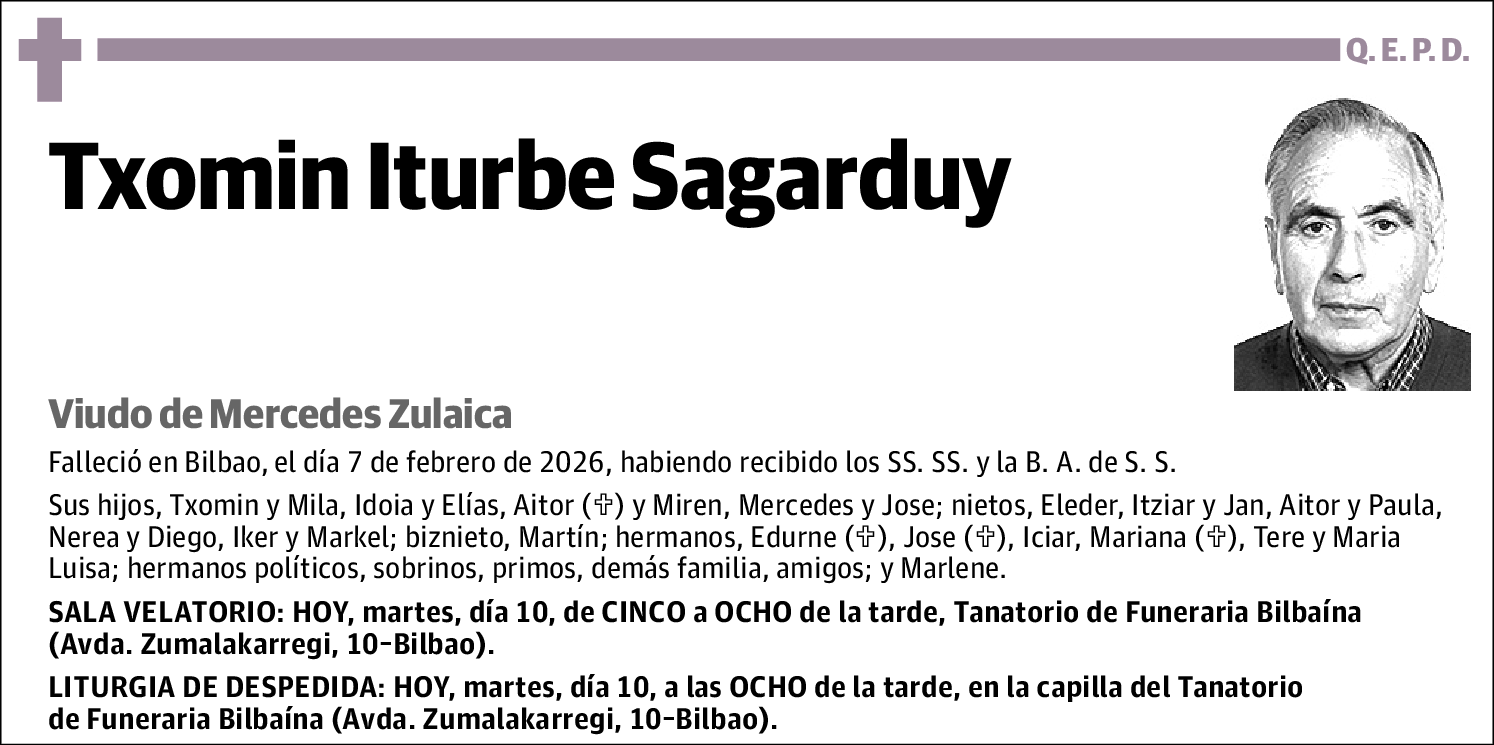 Q. E. P. D.

Txomin Iturbe Sagarduy

Viudo de Mercedes Zulaica

Falleció en Bilbao, el día 7 de febrero de 2026, habiendo recibido los SS. SS. y la B. A. de S. S.

Sus hijos, Txomin y Mila, Idoia y Elías, Aitor (✞) y Miren, Mercedes y Jose; nietos, Eleder, Itziar y Jan, Aitor y Paula, Nerea y Diego, Iker y Markel; biznieto, Martín; hermanos, Edurne (✞), Jose (✞), Iciar, Mariana (✞), Tere y Maria Luisa; hermanos políticos, sobrinos, primos, demás familia, amigos; y Marlene.

SALA VELATORIO: HOY, martes, día 10, de CINCO a OCHO de la tarde, Tanatorio de Funeraria Bilbaína (Avda. Zumalakarregi, 10-Bilbao).

LITURGIA DE DESPEDIDA: HOY, martes, día 10, a las OCHO de la tarde, en la capilla del Tanatorio de Funeraria Bilbaína (Avda. Zumalakarregi, 10-Bilbao).